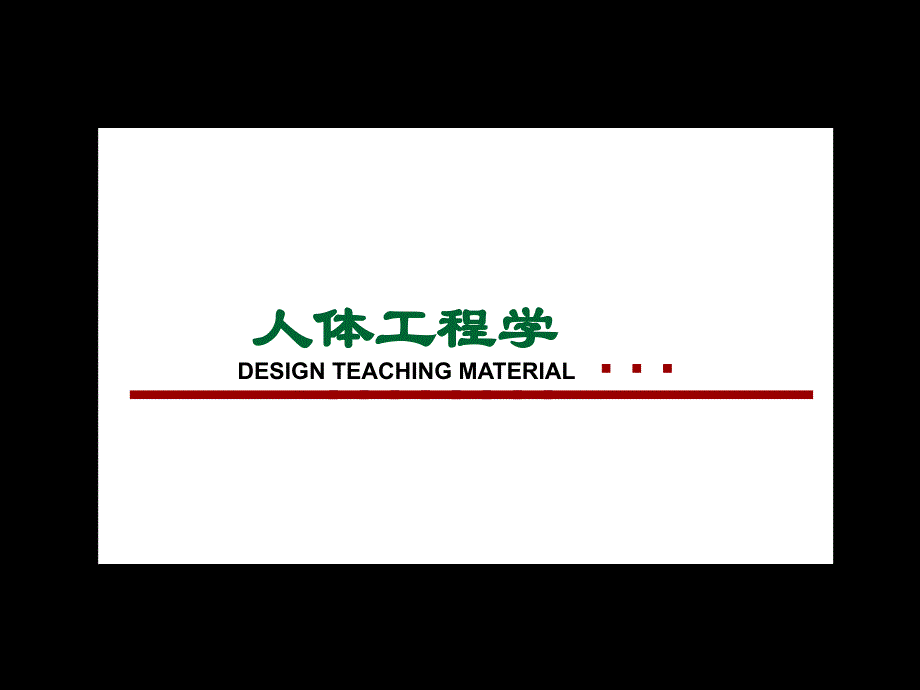 人体工程学

DESIGN TEACHING MATERIAL